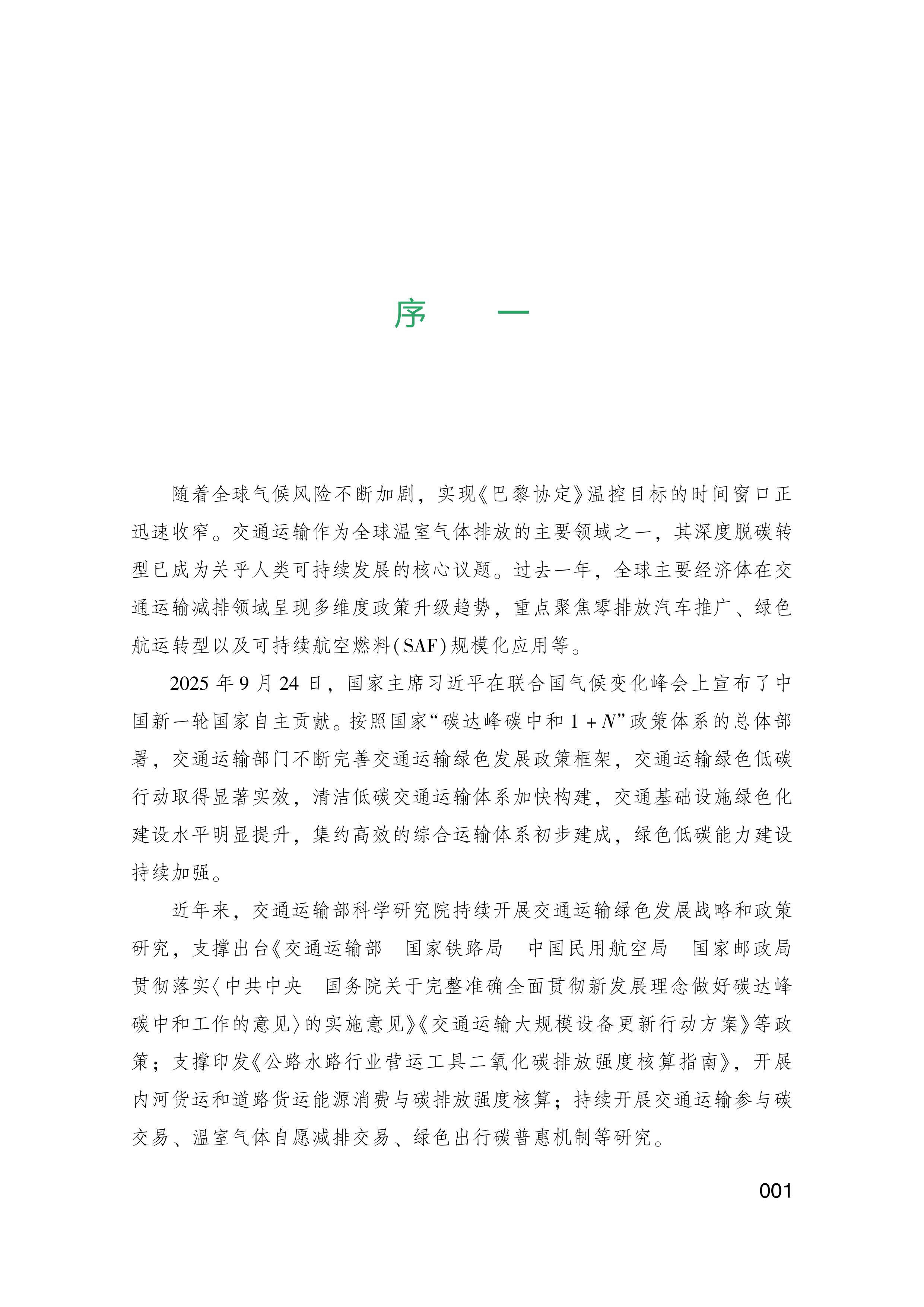 序　一

随着全球气候风险不断加剧，实现《巴黎协定》温控目标的时间窗口正迅速收窄。交通运输作为全球温室气体排放的主要领域之一，其深度脱碳转型已成为关乎人类可持续发展的核心议题。过去一年，全球主要经济体在交通运输减排领域呈现多维度政策升级趋势，重点聚焦零排放汽车推广、绿色航运转型以及可持续航空燃料（SAF）规模化应用等。

2025 年 9 月 24 日，国家主席习近平在联合国气候变化峰会上宣布了中国新一轮国家自主贡献。按照国家“碳达峰碳中和 $1+N$”政策体系的总体部署，交通运输部门不断完善交通运输绿色发展政策框架，交通运输绿色低碳行动取得显著实效，清洁低碳交通运输体系加快构建，交通基础设施绿色化建设水平明显提升，集约高效的综合运输体系初步建成，绿色低碳能力建设持续加强。

近年来，交通运输部科学研究院持续开展交通运输绿色发展战略和政策研究，支撑出台《交通运输部　国家铁路局　中国民用航空局　国家邮政局贯彻落实〈中共中央　国务院关于完整准确全面贯彻新发展理念做好碳达峰碳中和工作的意见〉的实施意见》《交通运输大规模设备更新行动方案》等政策；支撑印发《公路水路行业营运工具二氧化碳排放强度核算指南》，开展内河货运和道路货运能源消费与碳排放强度核算；持续开展交通运输参与碳交易、温室气体自愿减排交易、绿色出行碳普惠机制等研究。

001